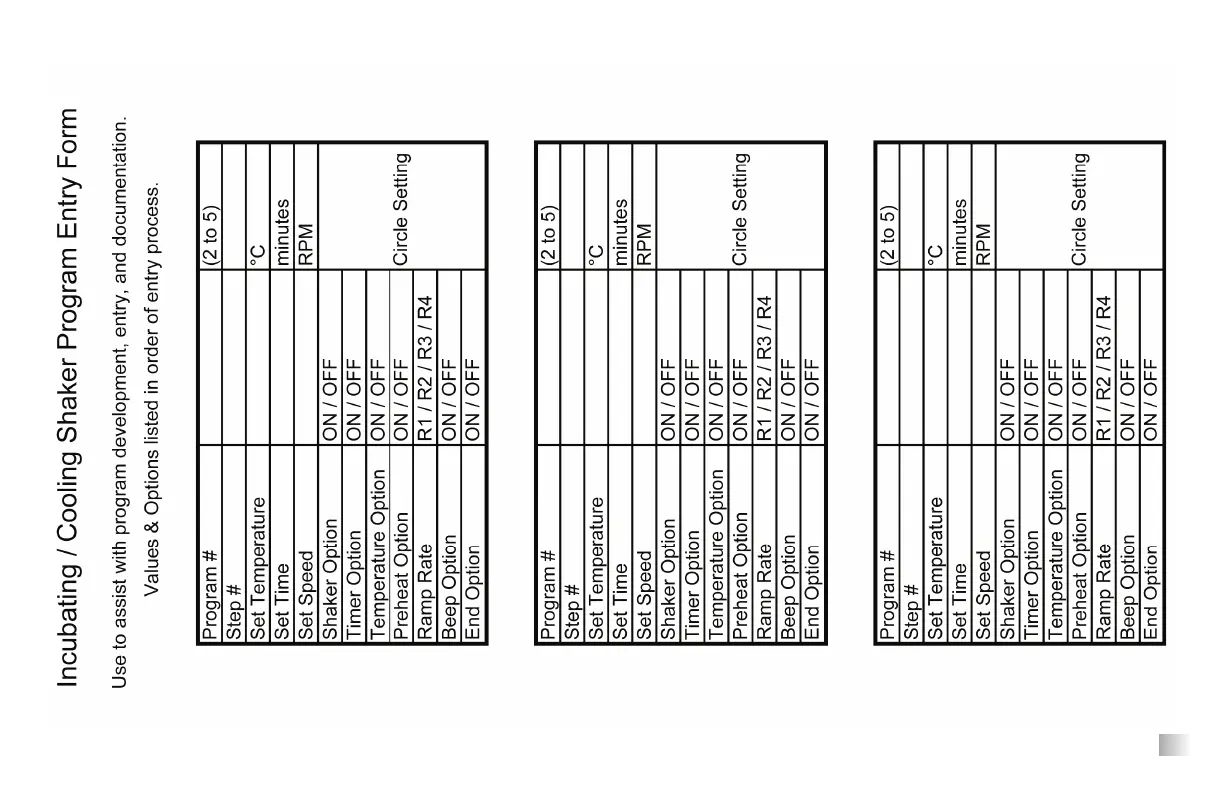 Incubating / Cooling Shaker Program Entry Form

Use to assist with program development, entry, and documentation.

Values & Options listed in order of entry process.

| Program # |  | (2 to 5) |
|---|---|---|
| Step # |  |  |
| Set Temperature |  | °C |
| Set Time |  | minutes |
| Set Speed |  | RPM |
| Shaker Option | ON / OFF | Circle Setting |
| Timer Option | ON / OFF |  |
| Temperature Option | ON / OFF |  |
| Preheat Option | ON / OFF |  |
| Ramp Rate | R1 / R2 / R3 / R4 |  |
| Beep Option | ON / OFF |  |
| End Option | ON / OFF |  |

| Program # |  | (2 to 5) |
|---|---|---|
| Step # |  |  |
| Set Temperature |  | °C |
| Set Time |  | minutes |
| Set Speed |  | RPM |
| Shaker Option | ON / OFF | Circle Setting |
| Timer Option | ON / OFF |  |
| Temperature Option | ON / OFF |  |
| Preheat Option | ON / OFF |  |
| Ramp Rate | R1 / R2 / R3 / R4 |  |
| Beep Option | ON / OFF |  |
| End Option | ON / OFF |  |

| Program # |  | (2 to 5) |
|---|---|---|
| Step # |  |  |
| Set Temperature |  | °C |
| Set Time |  | minutes |
| Set Speed |  | RPM |
| Shaker Option | ON / OFF | Circle Setting |
| Timer Option | ON / OFF |  |
| Temperature Option | ON / OFF |  |
| Preheat Option | ON / OFF |  |
| Ramp Rate | R1 / R2 / R3 / R4 |  |
| Beep Option | ON / OFF |  |
| End Option | ON / OFF |  |